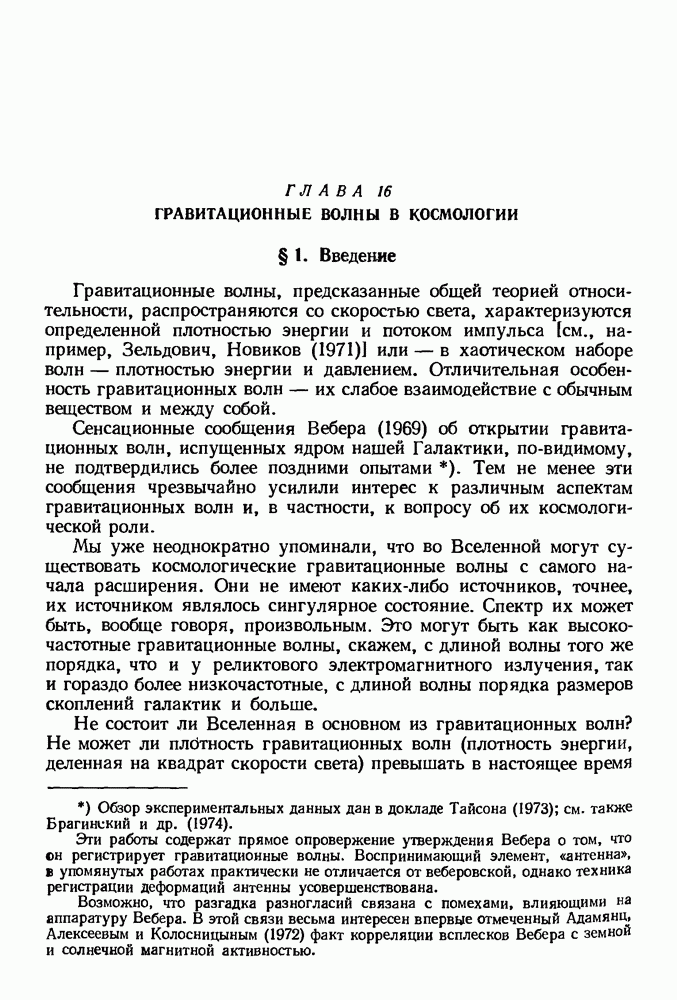 ГЛАВА 16
ГРАВИТАЦИОННЫЕ ВОЛНЫ В КОСМОЛОГИИ

§ 1. Введение

Гравитационные волны, предсказанные общей теорией относительности, распространяются со скоростью света, характеризуются определенной плотностью энергии и потоком импульса [см., например, Зельдович, Новиков (1971)] или — в хаотическом наборе волн — плотностью энергии и давлением. Отличительная особенность гравитационных волн — их слабое взаимодействие с обычным веществом и между собой.

Сенсационные сообщения Вебера (1969) об открытии гравитационных волн, испущенных ядром нашей Галактики, по-видимому, не подтвердились более поздними опытами *). Тем не менее эти сообщения чрезвычайно усилили интерес к различным аспектам гравитационных волн и, в частности, к вопросу об их космологической роли.

Мы уже неоднократно упоминали, что во Вселенной могут существовать космологические гравитационные волны с самого начала расширения. Они не имеют каких-либо источников, точнее, их источником являлось сингулярное состояние. Спектр их может быть, вообще говоря, произвольным. Это могут быть как высокочастотные гравитационные волны, скажем, с длиной волны того же порядка, что и у реликтового электромагнитного излучения, так и гораздо более низкочастотные, с длиной волны порядка размеров скоплений галактик и больше.

Не состоит ли Вселенная в основном из гравитационных волн? Не может ли плотность гравитационных волн (плотность энергии, деленная на квадрат скорости света) превышать в настоящее время

*) Обзор экспериментальных данных дан в докладе Тайсона (1973); см. также Брагинский и др. (1974).

Эти работы содержат прямое опровержение утверждения Вебера о том, что он регистрирует гравитационные волны. Воспринимающий элемент, «антенна», в упомянутых работах практически не отличается от веберовской, однако техника регистрации деформаций антенны усовершенствована.

Возможно, что разгадка разногласий связана с помехами, влияющими на аппаратуру Вебера. В этой связи весьма интересен впервые отмеченный Адамянц, Алексеевым и Колосницыным (1972) факт корреляции всплесков Вебера с земной и солнечной магнитной активностью.